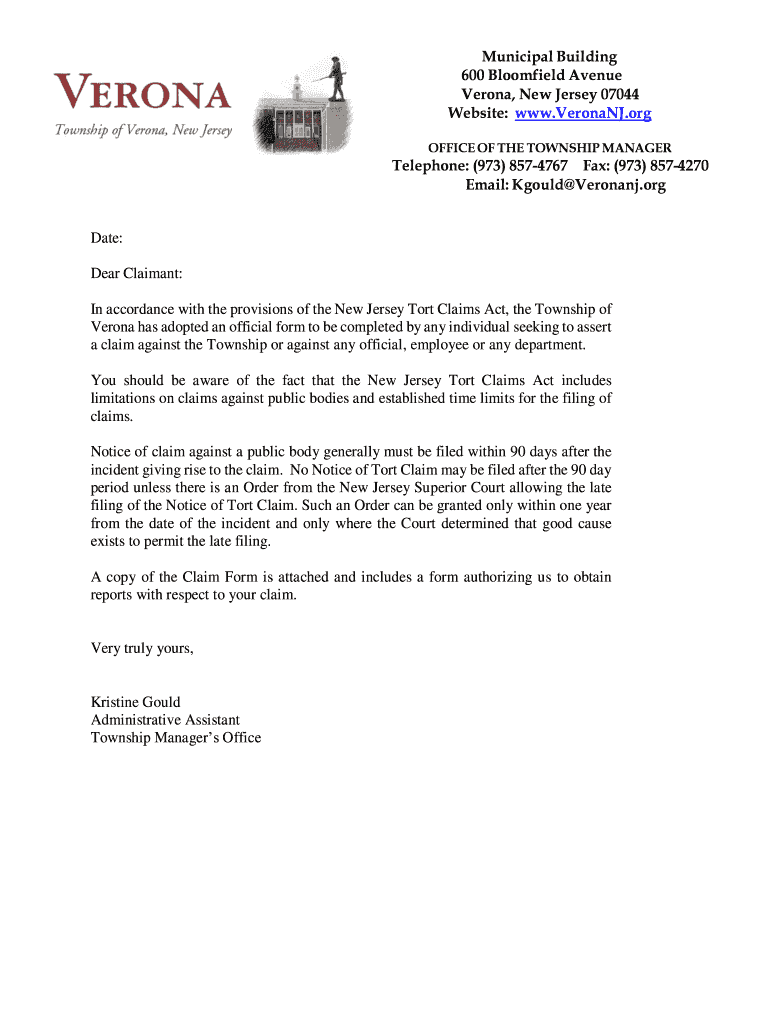 VERONA
Township of Verona, New Jersey

Municipal Building
600 Bloomfield Avenue
Verona, New Jersey 07044
Website: www.VeronaNJ.org

OFFICE OF THE TOWNSHIP MANAGER
Telephone: (973) 857-4767 Fax: (973) 857-4270
Email: Kgould@Veronanj.org

Date:

Dear Claimant:

In accordance with the provisions of the New Jersey Tort Claims Act, the Township of Verona has adopted an official form to be completed by any individual seeking to assert a claim against the Township or against any official, employee or any department.

You should be aware of the fact that the New Jersey Tort Claims Act includes limitations on claims against public bodies and established time limits for the filing of claims.

Notice of claim against a public body generally must be filed within 90 days after the incident giving rise to the claim. No Notice of Tort Claim may be filed after the 90 day period unless there is an Order from the New Jersey Superior Court allowing the late filing of the Notice of Tort Claim. Such an Order can be granted only within one year from the date of the incident and only where the Court determined that good cause exists to permit the late filing.

A copy of the Claim Form is attached and includes a form authorizing us to obtain reports with respect to your claim.

Very truly yours,

Kristine Gould
Administrative Assistant
Township Manager's Office